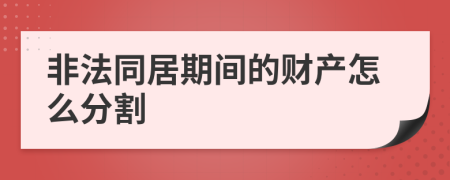 非法同居期间的财产怎么分割